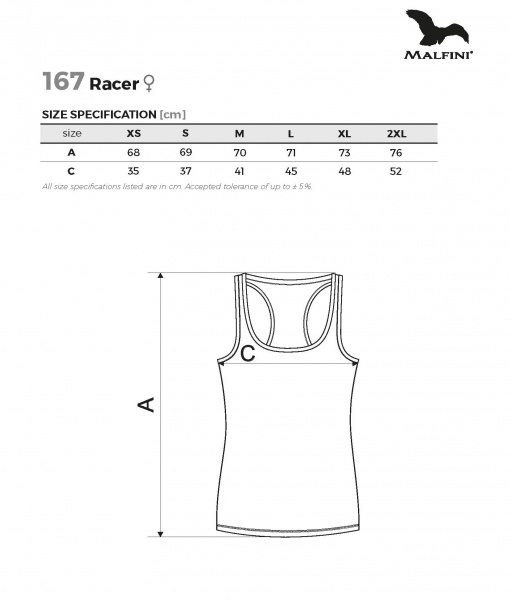 MALFINI®

167 Racer ♀

SIZE SPECIFICATION [cm]

| size | XS | S | M | L | XL | 2XL |
|---|---|---|---|---|---|---|
| A | 68 | 69 | 70 | 71 | 73 | 76 |
| C | 35 | 37 | 41 | 45 | 48 | 52 |

All size specifications listed are in cm. Accepted tolerance of up to ± 5%.

C

A